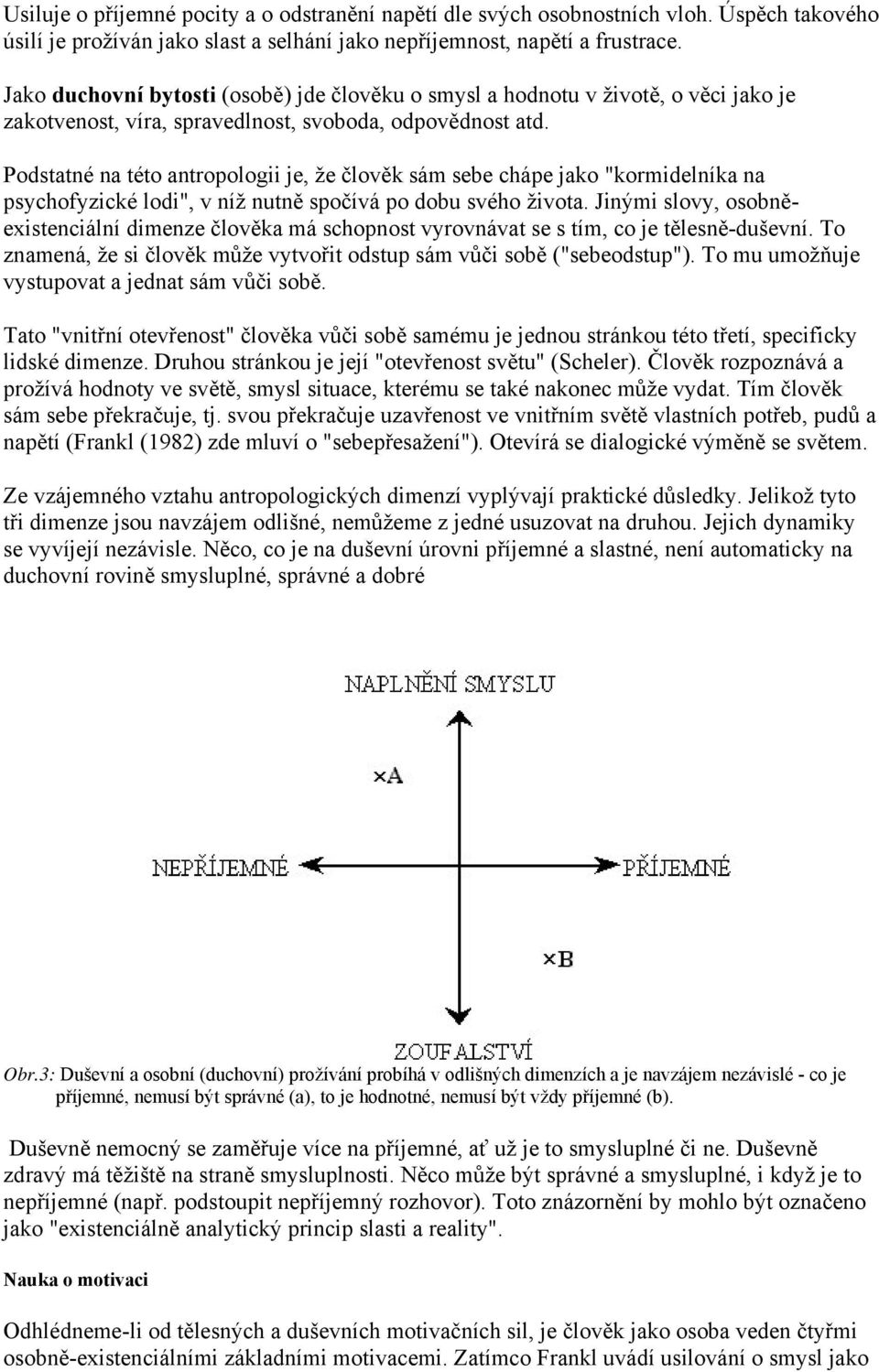 Usiluje o příjemné pocity a o odstranění napětí dle svých osobnostních vloh. Úspěch takového úsilí je prožíván jako slast a selhání jako nepříjemnost, napětí a frustrace.

Jako duchovní bytosti (osobě) jde člověku o smysl a hodnotu v životě, o věci jako je zakotvenost, víra, spravedlnost, svoboda, odpovědnost atd.

Podstatné na této antropologii je, že člověk sám sebe chápe jako "kormidelníka na psychofyzické lodi", v níž nutně spočívá po dobu svého života. Jinými slovy, osobně-existenciální dimenze člověka má schopnost vyrovnávat se s tím, co je tělesně-duševní. To znamená, že si člověk může vytvořit odstup sám vůči sobě ("sebeodstup"). To mu umožňuje vystupovat a jednat sám vůči sobě.

Tato "vnitřní otevřenost" člověka vůči sobě samému je jednou stránkou této třetí, specificky lidské dimenze. Druhou stránkou je její "otevřenost světu" (Scheler). Člověk rozpoznává a prožívá hodnoty ve světě, smysl situace, kterému se také nakonec může vydat. Tím člověk sám sebe překračuje, tj. svou překračuje uzavřenost ve vnitřním světě vlastních potřeb, pudů a napětí (Frankl (1982) zde mluví o "sebepřesažení"). Otevírá se dialogické výměně se světem.

Ze vzájemného vztahu antropologických dimenzí vyplývají praktické důsledky. Jelikož tyto tři dimenze jsou navzájem odlišné, nemůžeme z jedné usuzovat na druhou. Jejich dynamiky se vyvíjejí nezávisle. Něco, co je na duševní úrovni příjemné a slastné, není automaticky na duchovní rovině smysluplné, správné a dobré

NAPLNĚNÍ SMYSLU

×A

NEPŘÍJEMNÉ

PŘÍJEMNÉ

×B

ZOUFALSTVÍ

Obr.3: Duševní a osobní (duchovní) prožívání probíhá v odlišných dimenzích a je navzájem nezávislé - co je příjemné, nemusí být správné (a), to je hodnotné, nemusí být vždy příjemné (b).

Duševně nemocný se zaměřuje více na příjemné, ať už je to smysluplné či ne. Duševně zdravý má těžiště na straně smysluplnosti. Něco může být správné a smysluplné, i když je to nepříjemné (např. podstoupit nepříjemný rozhovor). Toto znázornění by mohlo být označeno jako "existenciálně analytický princip slasti a reality".

Nauka o motivaci

Odhlédneme-li od tělesných a duševních motivačních sil, je člověk jako osoba veden čtyřmi osobně-existenciálními základními motivacemi. Zatímco Frankl uvádí usilování o smysl jako